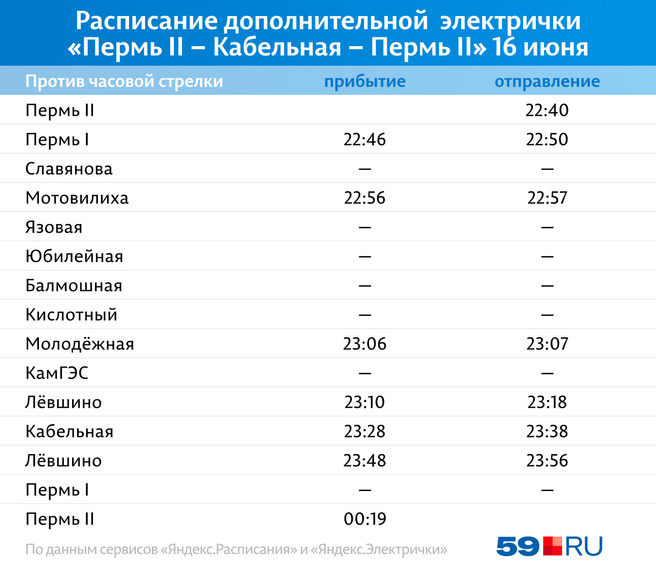 Расписание дополнительной электрички «Пермь II – Кабельная – Пермь II» 16 июня

| Против часовой стрелки | прибытие | отправление |
|---|---|---|
| Пермь II | | 22:40 |
| Пермь I | 22:46 | 22:50 |
| Славянова | — | — |
| Мотовилиха | 22:56 | 22:57 |
| Язовая | — | — |
| Юбилейная | — | — |
| Балмошная | — | — |
| Кислотный | — | — |
| Молодёжная | 23:06 | 23:07 |
| КамГЭС | — | — |
| Лёвшино | 23:10 | 23:18 |
| Кабельная | 23:28 | 23:38 |
| Лёвшино | 23:48 | 23:56 |
| Пермь I | — | — |
| Пермь II | 00:19 | |

По данным сервисов «Яндекс.Расписания» и «Яндекс.Электрички»

59.RU